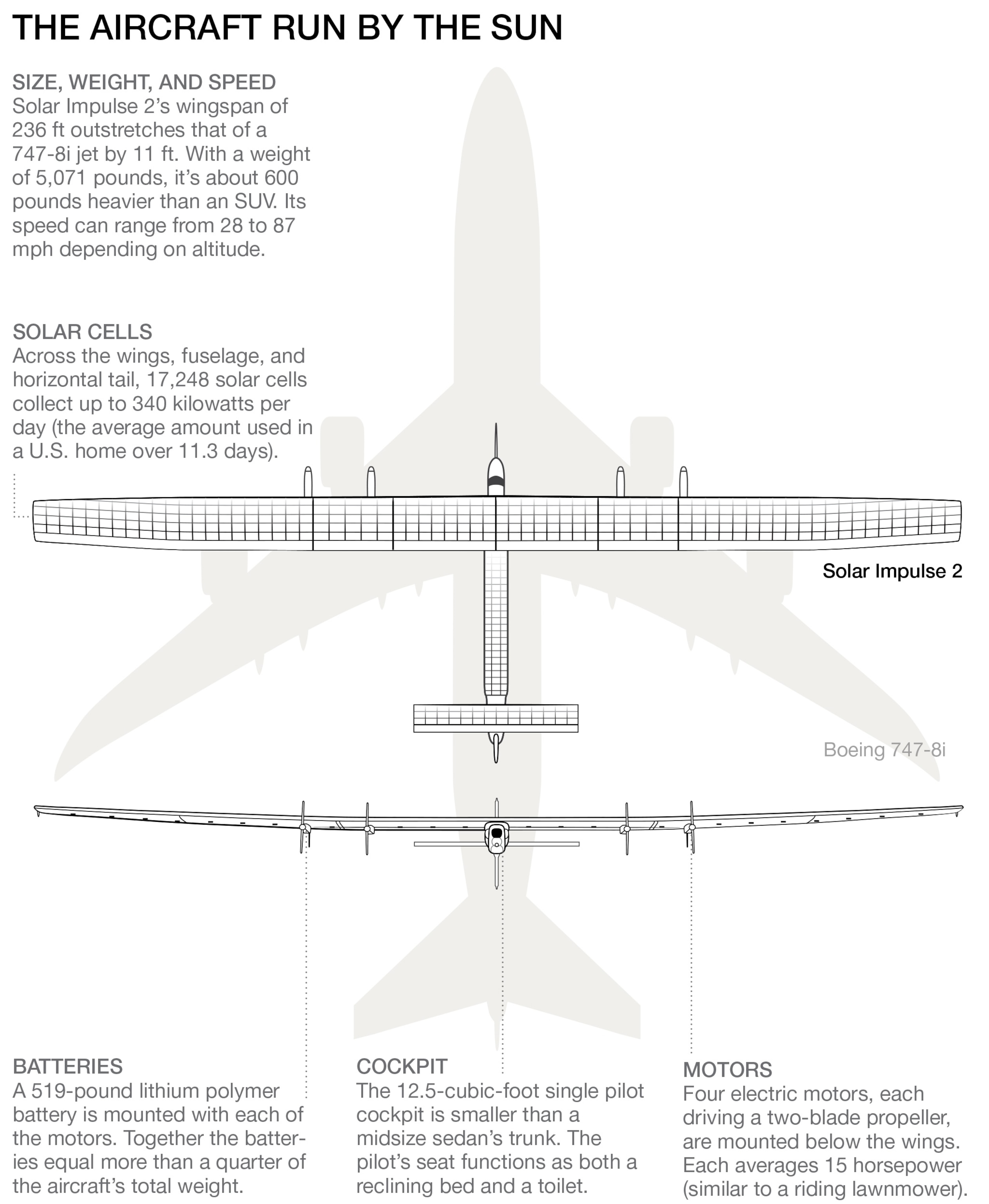 THE AIRCRAFT RUN BY THE SUN

SIZE, WEIGHT, AND SPEED
Solar Impulse 2's wingspan of 236 ft outstretches that of a 747-8i jet by 11 ft. With a weight of 5,071 pounds, it's about 600 pounds heavier than an SUV. Its speed can range from 28 to 87 mph depending on altitude.

SOLAR CELLS
Across the wings, fuselage, and horizontal tail, 17,248 solar cells collect up to 340 kilowatts per day (the average amount used in a U.S. home over 11.3 days).

Solar Impulse 2

Boeing 747-8i

BATTERIES
A 519-pound lithium polymer battery is mounted with each of the motors. Together the batteries equal more than a quarter of the aircraft's total weight.

COCKPIT
The 12.5-cubic-foot single pilot cockpit is smaller than a midsize sedan's trunk. The pilot's seat functions as both a reclining bed and a toilet.

MOTORS
Four electric motors, each driving a two-blade propeller, are mounted below the wings. Each averages 15 horsepower (similar to a riding lawnmower).